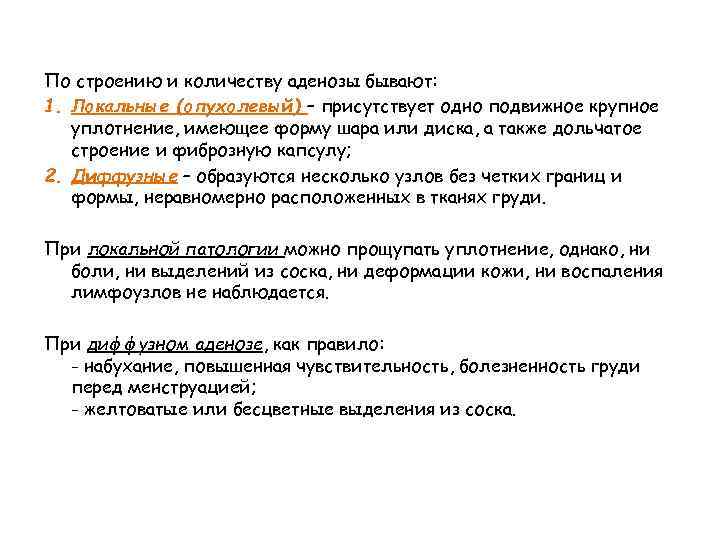 По строению и количеству аденозы бывают:

1. Локальные (опухолевый) – присутствует одно подвижное крупное уплотнение, имеющее форму шара или диска, а также дольчатое строение и фиброзную капсулу;

2. Диффузные – образуются несколько узлов без четких границ и формы, неравномерно расположенных в тканях груди.

При локальной патологии можно прощупать уплотнение, однако, ни боли, ни выделений из соска, ни деформации кожи, ни воспаления лимфоузлов не наблюдается.

При диффузном аденозе, как правило:
- набухание, повышенная чувствительность, болезненность груди перед менструацией;
- желтоватые или бесцветные выделения из соска.